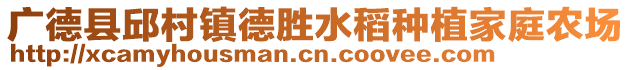 广德县邱村镇德胜水稻种植家庭农场
http://xcamyhousman.cn.coovee.com